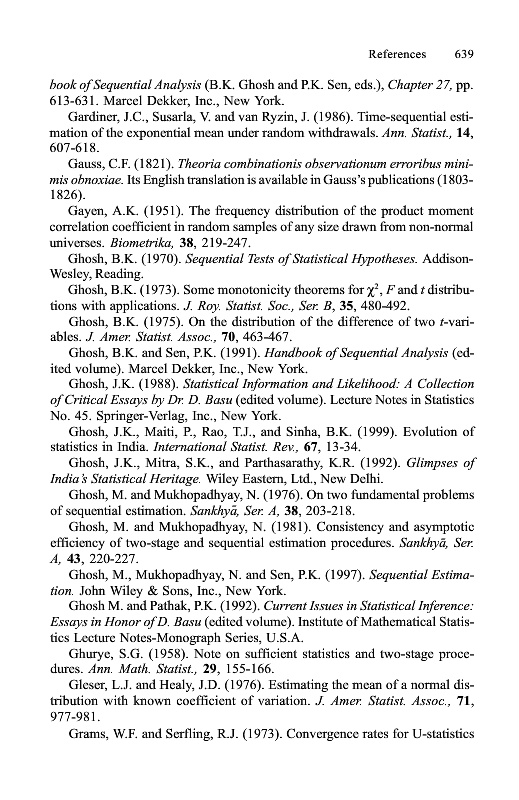 References 639

book of Sequential Analysis (B.K. Ghosh and P.K. Sen, eds.), Chapter 27, pp. 613-631. Marcel Dekker, Inc., New York.

Gardiner, J.C., Susarla, V. and van Ryzin, J. (1986). Time-sequential estimation of the exponential mean under random withdrawals. Ann. Statist., 14, 607-618.

Gauss, C.F. (1821). Theoria combinationis observationum erroribus minimis obnoxiae. Its English translation is available in Gauss's publications (1803-1826).

Gayen, A.K. (1951). The frequency distribution of the product moment correlation coefficient in random samples of any size drawn from non-normal universes. Biometrika, 38, 219-247.

Ghosh, B.K. (1970). Sequential Tests of Statistical Hypotheses. Addison-Wesley, Reading.

Ghosh, B.K. (1973). Some monotonicity theorems for $\chi^2$, $F$ and $t$ distributions with applications. J. Roy. Statist. Soc., Ser. B, 35, 480-492.

Ghosh, B.K. (1975). On the distribution of the difference of two $t$-variables. J. Amer. Statist. Assoc., 70, 463-467.

Ghosh, B.K. and Sen, P.K. (1991). Handbook of Sequential Analysis (edited volume). Marcel Dekker, Inc., New York.

Ghosh, J.K. (1988). Statistical Information and Likelihood: A Collection of Critical Essays by Dr. D. Basu (edited volume). Lecture Notes in Statistics No. 45. Springer-Verlag, Inc., New York.

Ghosh, J.K., Maiti, P., Rao, T.J., and Sinha, B.K. (1999). Evolution of statistics in India. International Statist. Rev., 67, 13-34.

Ghosh, J.K., Mitra, S.K., and Parthasarathy, K.R. (1992). Glimpses of India's Statistical Heritage. Wiley Eastern, Ltd., New Delhi.

Ghosh, M. and Mukhopadhyay, N. (1976). On two fundamental problems of sequential estimation. Sankhyā, Ser. A, 38, 203-218.

Ghosh, M. and Mukhopadhyay, N. (1981). Consistency and asymptotic efficiency of two-stage and sequential estimation procedures. Sankhyā, Ser. A, 43, 220-227.

Ghosh, M., Mukhopadhyay, N. and Sen, P.K. (1997). Sequential Estimation. John Wiley & Sons, Inc., New York.

Ghosh M. and Pathak, P.K. (1992). Current Issues in Statistical Inference: Essays in Honor of D. Basu (edited volume). Institute of Mathematical Statistics Lecture Notes-Monograph Series, U.S.A.

Ghurye, S.G. (1958). Note on sufficient statistics and two-stage procedures. Ann. Math. Statist., 29, 155-166.

Gleser, L.J. and Healy, J.D. (1976). Estimating the mean of a normal distribution with known coefficient of variation. J. Amer. Statist. Assoc., 71, 977-981.

Grams, W.F. and Serfling, R.J. (1973). Convergence rates for U-statistics